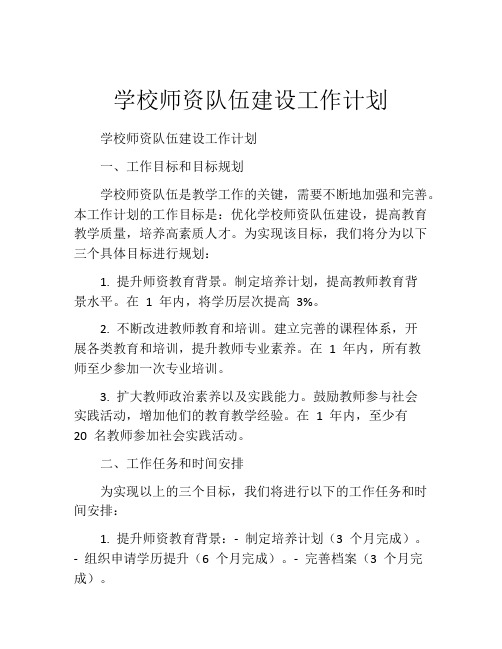 学校师资队伍建设工作计划

学校师资队伍建设工作计划

一、工作目标和目标规划

学校师资队伍是教学工作的关键，需要不断地加强和完善。本工作计划的工作目标是：优化学校师资队伍建设，提高教育教学质量，培养高素质人才。为实现该目标，我们将分为以下三个具体目标进行规划：

1. 提升师资教育背景。制定培养计划，提高教师教育背景水平。在 1 年内，将学历层次提高 3%。

2. 不断改进教师教育和培训。建立完善的课程体系，开展各类教育和培训，提升教师专业素养。在 1 年内，所有教师至少参加一次专业培训。

3. 扩大教师政治素养以及实践能力。鼓励教师参与社会实践活动，增加他们的教育教学经验。在 1 年内，至少有 20 名教师参加社会实践活动。

二、工作任务和时间安排

为实现以上的三个目标，我们将进行以下的工作任务和时间安排：

1. 提升师资教育背景：- 制定培养计划（3 个月完成）。- 组织申请学历提升（6 个月完成）。- 完善档案（3 个月完成）。